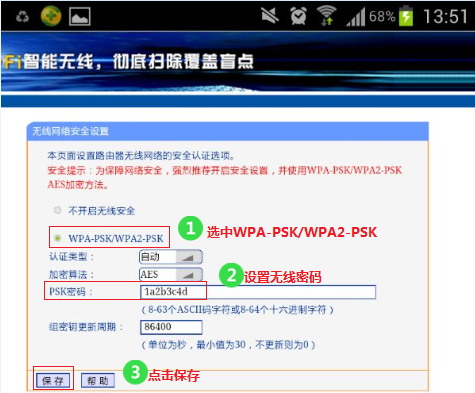 68% 13:51

Fi智能无线，彻底扫除覆盖盲点

无线网络安全设置

本页面设置路由器无线网络的安全认证选项。
安全提示：为保障网络安全，强烈推荐开启安全设置，并使用WPA-PSK/WPA2-PSK AES加密方法。

不开启无线安全

WPA-PSK/WPA2-PSK

1 选中WPA-PSK/WPA2-PSK

认证类型： 自动

加密算法： AES

2 设置无线密码

PSK密码： 1a2b3c4d

（8-63个ASCII码字符或8-64个十六进制字符）

组密钥更新周期： 86400

（单位为秒，最小值为30，不更新则为0）

保存 帮助

3 点击保存